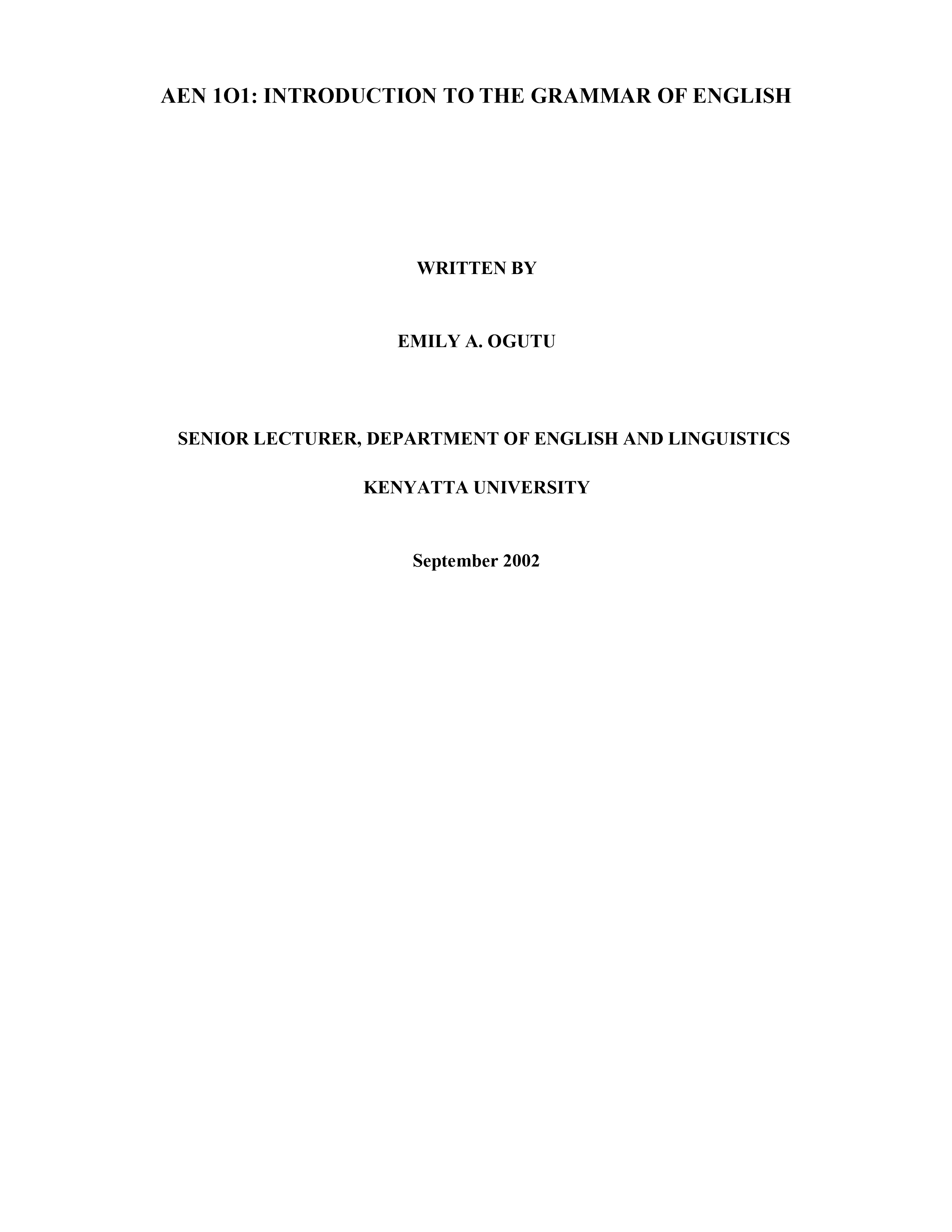 AEN 1O1: INTRODUCTION TO THE GRAMMAR OF ENGLISH

WRITTEN BY

EMILY A. OGUTU

SENIOR LECTURER, DEPARTMENT OF ENGLISH AND LINGUISTICS

KENYATTA UNIVERSITY

September 2002